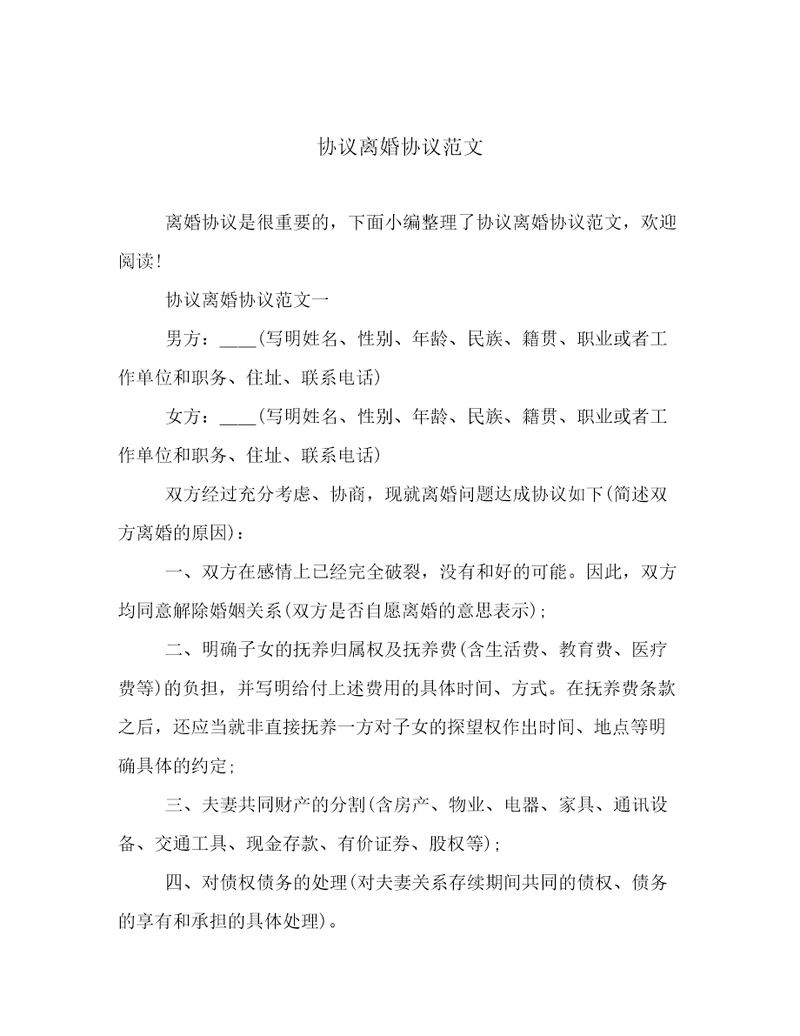 协议离婚协议范文

离婚协议是很重要的，下面小编整理了协议离婚协议范文，欢迎阅读!

协议离婚协议范文一

男方：____(写明姓名、性别、年龄、民族、籍贯、职业或者工作单位和职务、住址、联系电话)

女方：____(写明姓名、性别、年龄、民族、籍贯、职业或者工作单位和职务、住址、联系电话)

双方经过充分考虑、协商，现就离婚问题达成协议如下(简述双方离婚的原因)：

一、双方在感情上已经完全破裂，没有和好的可能。因此，双方均同意解除婚姻关系(双方是否自愿离婚的意思表示)；

二、明确子女的抚养归属权及抚养费(含生活费、教育费、医疗费等)的负担，并写明给付上述费用的具体时间、方式。在抚养费条款之后，还应当就非直接抚养一方对子女的探望权作出时间、地点等明确具体的约定;

三、夫妻共同财产的分割(含房产、物业、电器、家具、通讯设备、交通工具、现金存款、有价证券、股权等)；

四、对债权债务的处理(对夫妻关系存续期间共同的债权、债务的享有和承担的具体处理)。